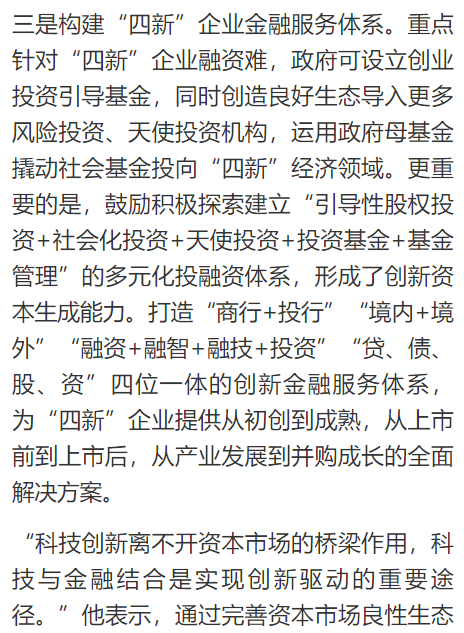 三是构建“四新”企业金融服务体系。重点针对“四新”企业融资难，政府可设立创业投资引导基金，同时创造良好生态导入更多风险投资、天使投资机构，运用政府母基金撬动社会基金投向“四新”经济领域。更重要的是，鼓励积极探索建立“引导性股权投资+社会化投资+天使投资+投资基金+基金管理”的多元化投融资体系，形成了创新资本生成能力。打造“商行+投行”“境内+境外”“融资+融智+融技+投资”“贷、债、股、资”四位一体的创新金融服务体系，为“四新”企业提供从初创到成熟，从上市前到上市后，从产业发展到并购成长的全面解决方案。

“科技创新离不开资本市场的桥梁作用，科技与金融结合是实现创新驱动的重要途径。”他表示，通过完善资本市场良性生态